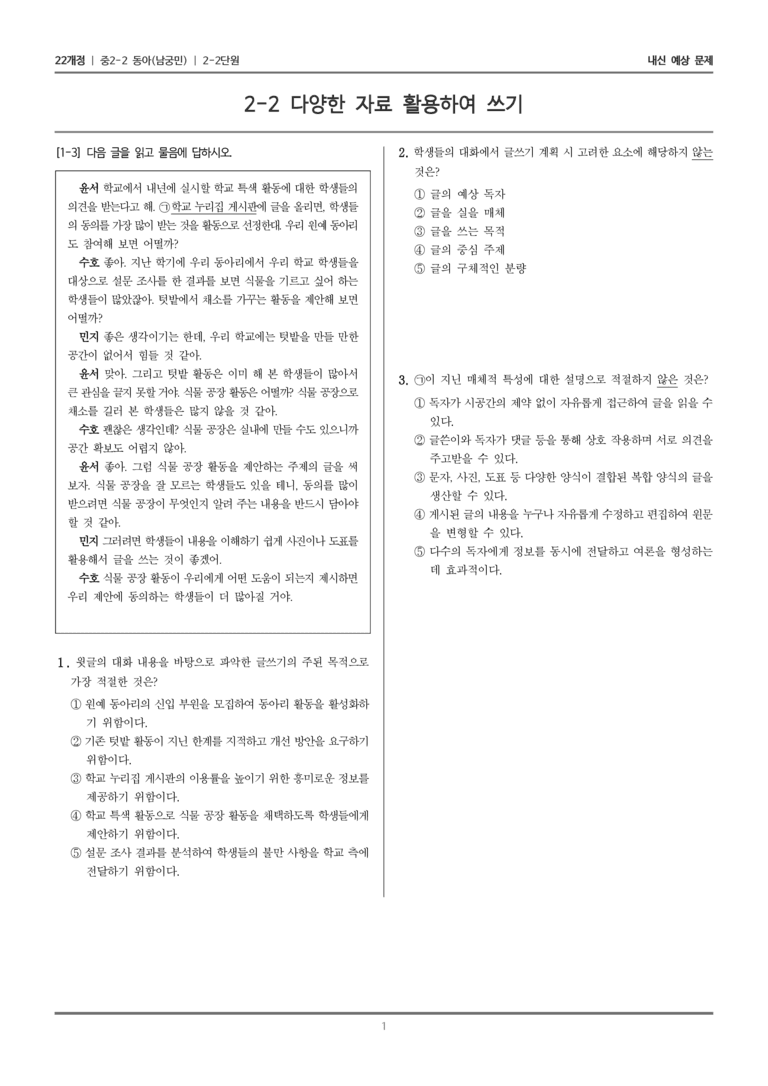 22개정 | 중2-2 동아(남궁민) | 2-2단원

내신 예상 문제

2-2 다양한 자료 활용하여 쓰기

[1-3] 다음 글을 읽고 물음에 답하시오.

윤서 학교에서 내년에 실시할 학교 특색 활동에 대한 학생들의 의견을 받는다고 해. ㉠학교 누리집 게시판에 글을 올리면, 학생들의 동의를 가장 많이 받는 것을 활동으로 선정한대. 우리 원예 동아리도 참여해 보면 어떨까?

수호 좋아. 지난 학기에 우리 동아리에서 우리 학교 학생들을 대상으로 설문 조사를 한 결과를 보면 식물을 기르고 싶어 하는 학생들이 많았잖아. 텃밭에서 채소를 가꾸는 활동을 제안해 보면 어떨까?

민지 좋은 생각이기는 한데, 우리 학교에는 텃밭을 만들 만한 공간이 없어서 힘들 것 같아.

윤서 맞아. 그리고 텃밭 활동은 이미 해 본 학생들이 많아서 큰 관심을 끌지 못할 거야. 식물 공장 활동은 어떨까? 식물 공장으로 채소를 길러 본 학생들은 많지 않을 것 같아.

수호 괜찮은 생각인데? 식물 공장은 실내에 만들 수도 있으니까 공간 확보도 어렵지 않아.

윤서 좋아. 그럼 식물 공장 활동을 제안하는 주제의 글을 써 보자. 식물 공장을 잘 모르는 학생들도 있을 테니, 동의를 많이 받으려면 식물 공장이 무엇인지 알려 주는 내용을 반드시 담아야 할 것 같아.

민지 그러려면 학생들이 내용을 이해하기 쉽게 사진이나 도표를 활용해서 글을 쓰는 것이 좋겠어.

수호 식물 공장 활동이 우리에게 어떤 도움이 되는지 제시하면 우리 제안에 동의하는 학생들이 더 많아질 거야.

1. 윗글의 대화 내용을 바탕으로 파악한 글쓰기의 주된 목적으로 가장 적절한 것은?
① 원예 동아리의 신입 부원을 모집하여 동아리 활동을 활성화하기 위함이다.
② 기존 텃밭 활동이 지닌 한계를 지적하고 개선 방안을 요구하기 위함이다.
③ 학교 누리집 게시판의 이용률을 높이기 위한 흥미로운 정보를 제공하기 위함이다.
④ 학교 특색 활동으로 식물 공장 활동을 채택하도록 학생들에게 제안하기 위함이다.
⑤ 설문 조사 결과를 분석하여 학생들의 불만 사항을 학교 측에 전달하기 위함이다.

2. 학생들의 대화에서 글쓰기 계획 시 고려한 요소에 해당하지 않는 것은?
① 글의 예상 독자
② 글을 실을 매체
③ 글을 쓰는 목적
④ 글의 중심 주제
⑤ 글의 구체적인 분량

3. ㉠이 지닌 매체적 특성에 대한 설명으로 적절하지 않은 것은?
① 독자가 시공간의 제약 없이 자유롭게 접근하여 글을 읽을 수 있다.
② 글쓴이와 독자가 댓글 등을 통해 상호 작용하며 서로 의견을 주고받을 수 있다.
③ 문자, 사진, 도표 등 다양한 양식이 결합된 복합 양식의 글을 생산할 수 있다.
④ 게시된 글의 내용을 누구나 자유롭게 수정하고 편집하여 원문을 변형할 수 있다.
⑤ 다수의 독자에게 정보를 동시에 전달하고 여론을 형성하는 데 효과적이다.

1